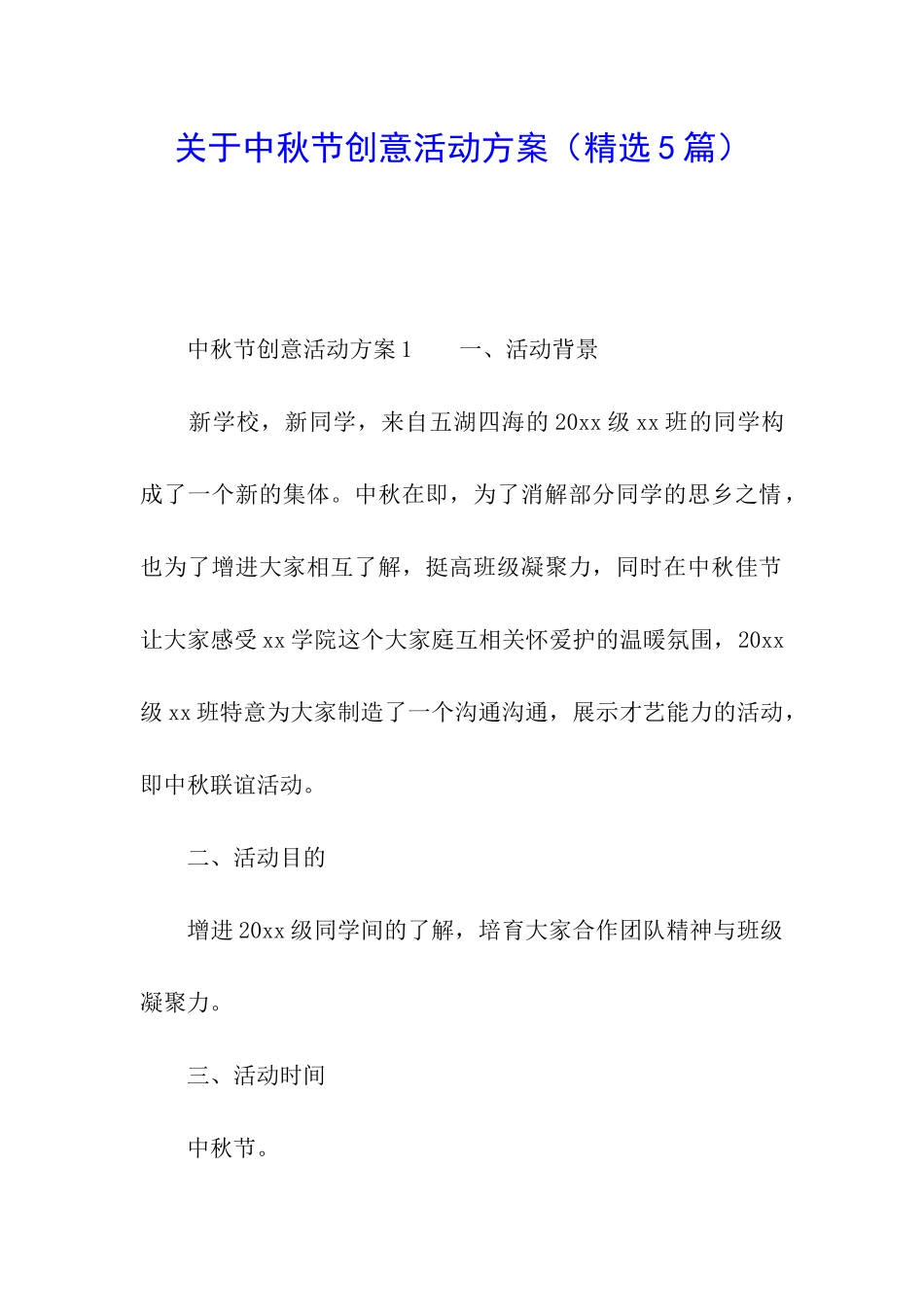 关于中秋节创意活动方案（精选5篇）

中秋节创意活动方案1　　一、活动背景

新学校，新同学，来自五湖四海的20xx级xx班的同学构成了一个新的集体。中秋在即，为了消解部分同学的思乡之情，也为了增进大家相互了解，挺高班级凝聚力，同时在中秋佳节让大家感受xx学院这个大家庭互相关怀爱护的温暖氛围，20xx级xx班特意为大家制造了一个沟通沟通，展示才艺能力的活动，即中秋联谊活动。

二、活动目的

增进20xx级同学间的了解，培育大家合作团队精神与班级凝聚力。

三、活动时间

中秋节。